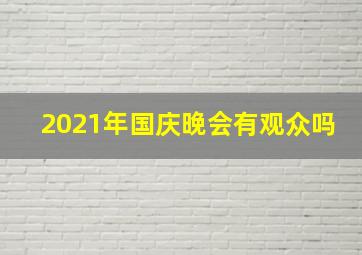 2021年国庆晚会有观众吗